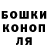 БОШКИ
КОНОП
ЛЯ